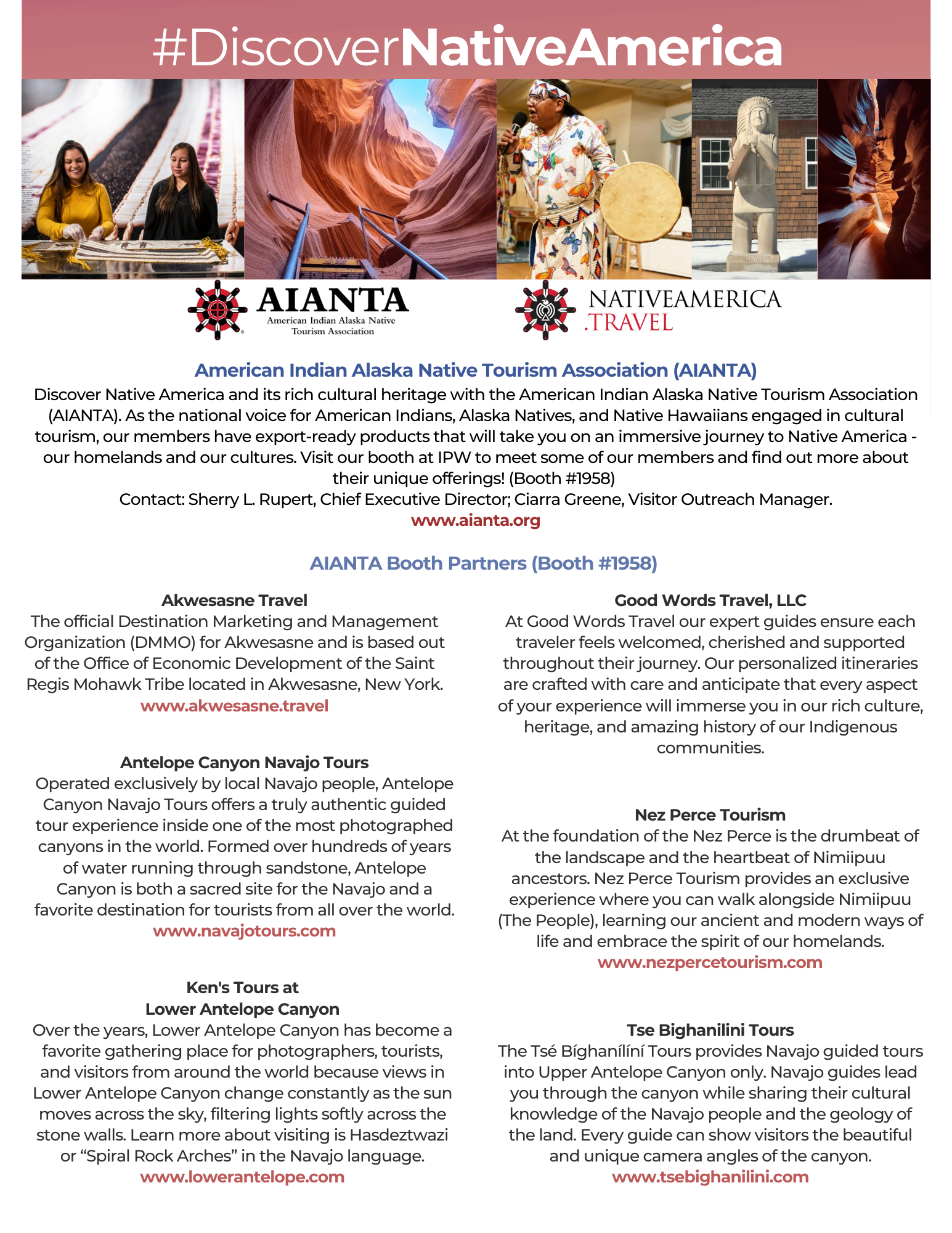 #DiscoverNativeAmerica

AIANTA
American Indian Alaska Native Tourism Association

NATIVEAMERICA .TRAVEL

American Indian Alaska Native Tourism Association (AIANTA)
Discover Native America and its rich cultural heritage with the American Indian Alaska Native Tourism Association (AIANTA). As the national voice for American Indians, Alaska Natives, and Native Hawaiians engaged in cultural tourism, our members have export-ready products that will take you on an immersive journey to Native America - our homelands and our cultures. Visit our booth at IPW to meet some of our members and find out more about their unique offerings! (Booth #1958)
Contact: Sherry L. Rupert, Chief Executive Director; Ciarra Greene, Visitor Outreach Manager.
www.aianta.org

AIANTA Booth Partners (Booth #1958)

Akwesasne Travel
The official Destination Marketing and Management Organization (DMMO) for Akwesasne and is based out of the Office of Economic Development of the Saint Regis Mohawk Tribe located in Akwesasne, New York.
www.akwesasne.travel

Antelope Canyon Navajo Tours
Operated exclusively by local Navajo people, Antelope Canyon Navajo Tours offers a truly authentic guided tour experience inside one of the most photographed canyons in the world. Formed over hundreds of years of water running through sandstone, Antelope Canyon is both a sacred site for the Navajo and a favorite destination for tourists from all over the world.
www.navajotours.com

Ken's Tours at
Lower Antelope Canyon
Over the years, Lower Antelope Canyon has become a favorite gathering place for photographers, tourists, and visitors from around the world because views in Lower Antelope Canyon change constantly as the sun moves across the sky, filtering lights softly across the stone walls. Learn more about visiting is Hasdeztwazi or “Spiral Rock Arches” in the Navajo language.
www.lowerantelope.com

Good Words Travel, LLC
At Good Words Travel our expert guides ensure each traveler feels welcomed, cherished and supported throughout their journey. Our personalized itineraries are crafted with care and anticipate that every aspect of your experience will immerse you in our rich culture, heritage, and amazing history of our Indigenous communities.

Nez Perce Tourism
At the foundation of the Nez Perce is the drumbeat of the landscape and the heartbeat of Nimiipuu ancestors. Nez Perce Tourism provides an exclusive experience where you can walk alongside Nimiipuu (The People), learning our ancient and modern ways of life and embrace the spirit of our homelands.
www.nezpercetourism.com

Tse Bighanilini Tours
The Tsé Bíghanílíní Tours provides Navajo guided tours into Upper Antelope Canyon only. Navajo guides lead you through the canyon while sharing their cultural knowledge of the Navajo people and the geology of the land. Every guide can show visitors the beautiful and unique camera angles of the canyon.
www.tsebighanilini.com